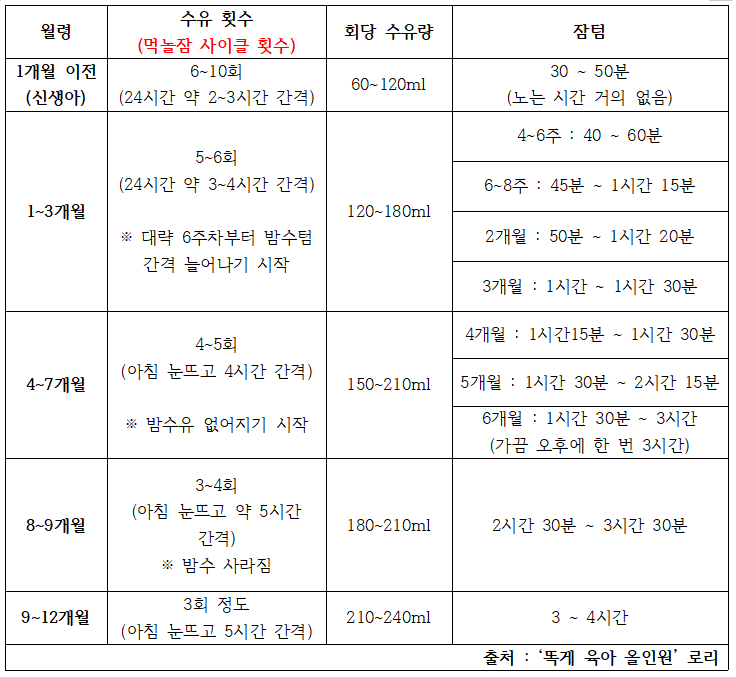 | 월령 | 수유 횟수 (먹놀잠 사이클 횟수) | 회당 수유량 | 잠텀 |
|---|---|---|---|
| 1개월 이전 (신생아) | 6~10회 (24시간 약 2~3시간 간격) | 60~120ml | 30 ~ 50분 (노는 시간 거의 없음) |
| 1~3개월 | 5~6회 (24시간 약 3~4시간 간격) ※ 대략 6주차부터 밤수텀 간격 늘어나기 시작 | 120~180ml | 4~6주 : 40 ~ 60분 |
| | | | 6~8주 : 45분 ~ 1시간 15분 |
| | | | 2개월 : 50분 ~ 1시간 20분 |
| | | | 3개월 : 1시간 ~ 1시간 30분 |
| 4~7개월 | 4~5회 (아침 눈뜨고 4시간 간격) ※ 밤수유 없어지기 시작 | 150~210ml | 4개월 : 1시간15분 ~ 1시간 30분 |
| | | | 5개월 : 1시간 30분 ~ 2시간 15분 |
| | | | 6개월 : 1시간 30분 ~ 3시간 (가끔 오후에 한 번 3시간) |
| 8~9개월 | 3~4회 (아침 눈뜨고 약 5시간 간격) ※ 밤수 사라짐 | 180~210ml | 2시간 30분 ~ 3시간 30분 |
| 9~12개월 | 3회 정도 (아침 눈뜨고 5시간 간격) | 210~240ml | 3 ~ 4시간 |

출처 : '똑게 육아 올인원' 로리